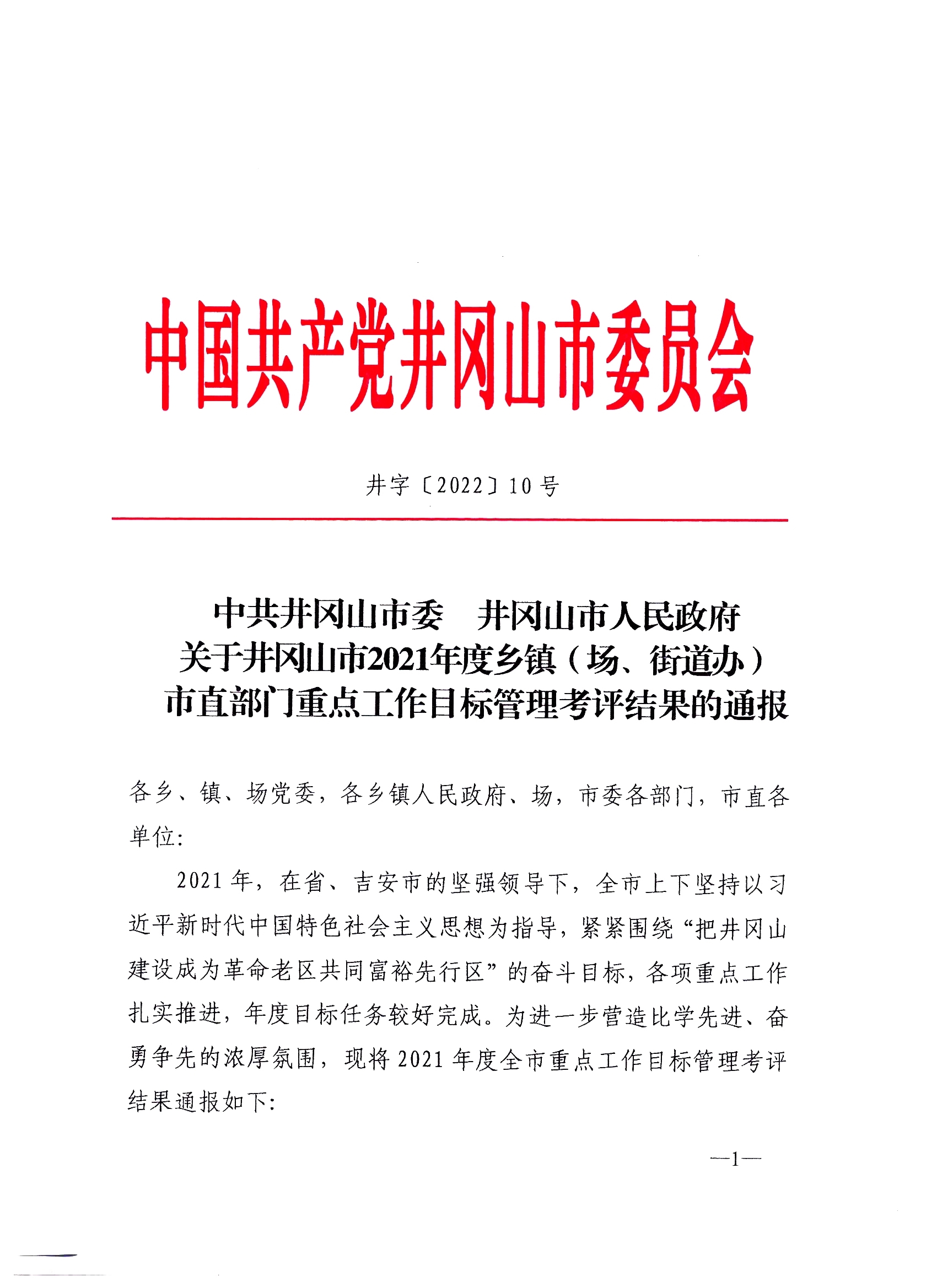 中国共产党井冈山市委员会

井字〔2022〕10号

中共井冈山市委　井冈山市人民政府
关于井冈山市2021年度乡镇（场、街道办）
市直部门重点工作目标管理考评结果的通报

各乡、镇、场党委，各乡镇人民政府、场，市委各部门，市直各单位：

2021年，在省、吉安市的坚强领导下，全市上下坚持以习近平新时代中国特色社会主义思想为指导，紧紧围绕“把井冈山建设成为革命老区共同富裕先行区”的奋斗目标，各项重点工作扎实推进，年度目标任务较好完成。为进一步营造比学先进、奋勇争先的浓厚氛围，现将2021年度全市重点工作目标管理考评结果通报如下：

—1—